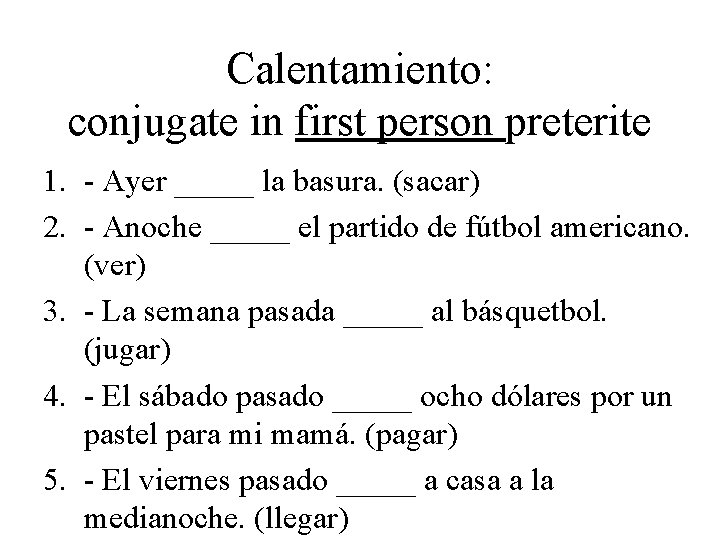 Calentamiento:
conjugate in first person preterite

1. - Ayer _____ la basura. (sacar)
2. - Anoche _____ el partido de fútbol americano. (ver)
3. - La semana pasada _____ al básquetbol. (jugar)
4. - El sábado pasado _____ ocho dólares por un pastel para mi mamá. (pagar)
5. - El viernes pasado _____ a casa a la medianoche. (llegar)